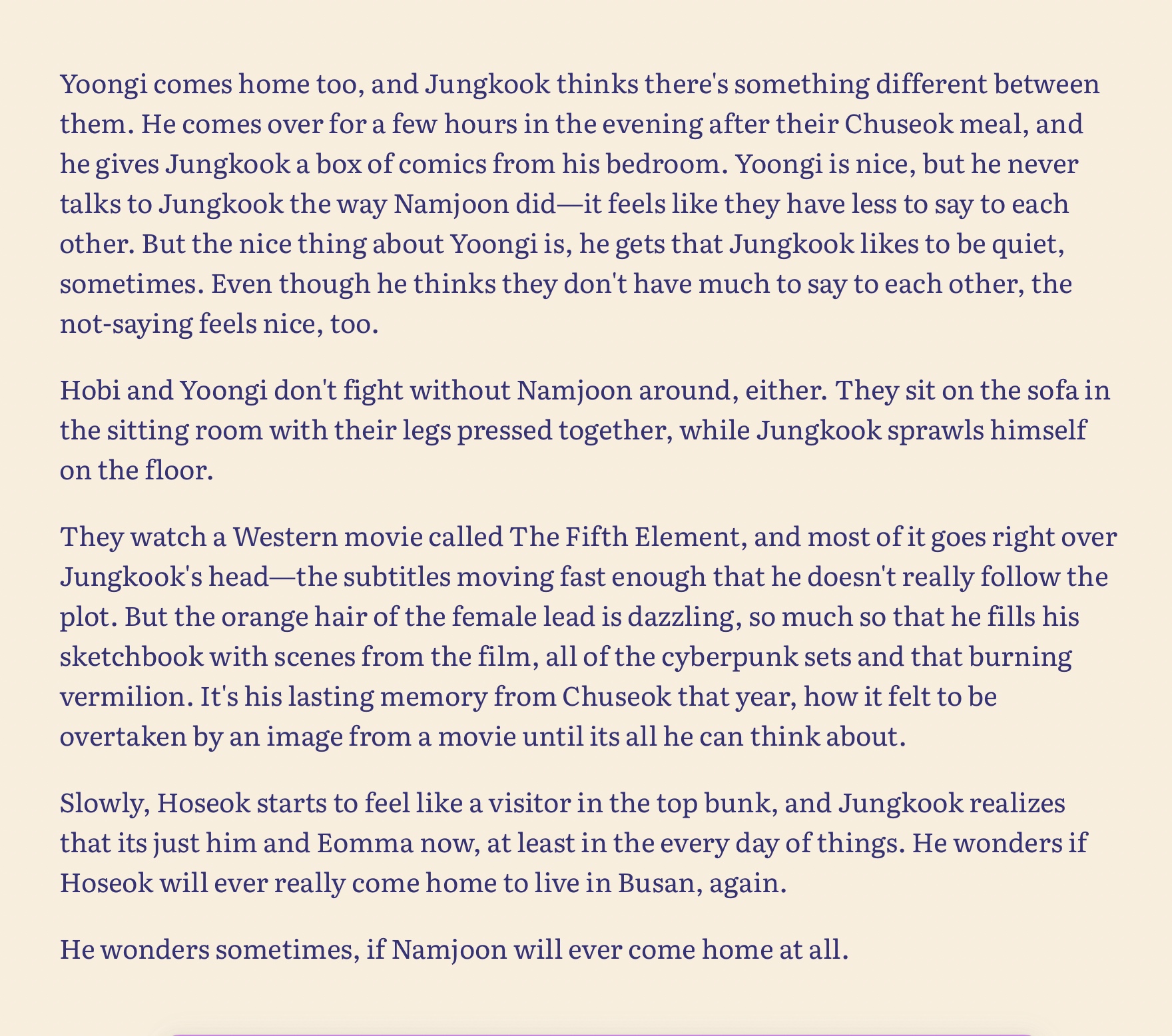 Yoongi comes home too, and Jungkook thinks there's something different between them. He comes over for a few hours in the evening after their Chuseok meal, and he gives Jungkook a box of comics from his bedroom. Yoongi is nice, but he never talks to Jungkook the way Namjoon did—it feels like they have less to say to each other. But the nice thing about Yoongi is, he gets that Jungkook likes to be quiet, sometimes. Even though he thinks they don't have much to say to each other, the not-saying feels nice, too.

Hobi and Yoongi don't fight without Namjoon around, either. They sit on the sofa in the sitting room with their legs pressed together, while Jungkook sprawls himself on the floor.

They watch a Western movie called The Fifth Element, and most of it goes right over Jungkook's head—the subtitles moving fast enough that he doesn't really follow the plot. But the orange hair of the female lead is dazzling, so much so that he fills his sketchbook with scenes from the film, all of the cyberpunk sets and that burning vermilion. It's his lasting memory from Chuseok that year, how it felt to be overtaken by an image from a movie until its all he can think about.

Slowly, Hoseok starts to feel like a visitor in the top bunk, and Jungkook realizes that its just him and Eomma now, at least in the every day of things. He wonders if Hoseok will ever really come home to live in Busan, again.

He wonders sometimes, if Namjoon will ever come home at all.